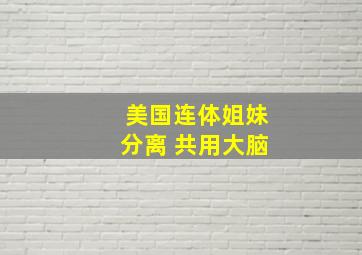 美国连体姐妹
分离 共用大脑